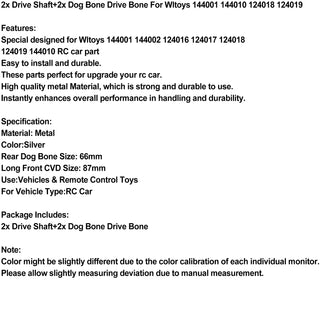 2x Drive Shaft+2x Dog Bone Drive Bone For Wltoys 144001 144010 124018 124019

Features:
Special designed for Wltoys 144001 144002 124016 124017 124018 124019 144010 RC car part
Easy to install and durable.
These parts perfect for upgrade your rc car.
High quality metal Material, which is strong and durable to use.
Instantly enhances overall performance in handling and durability.

Specification:
Material: Metal
Color:Silver
Rear Dog Bone Size: 66mm
Long Front CVD Size: 87mm
Use:Vehicles & Remote Control Toys
For Vehicle Type:RC Car

Package Includes:
2x Drive Shaft+2x Dog Bone Drive Bone

Note:
Color might be slightly different due to the color calibration of each individual monitor.
Please allow slightly measuring deviation due to manual measurement.